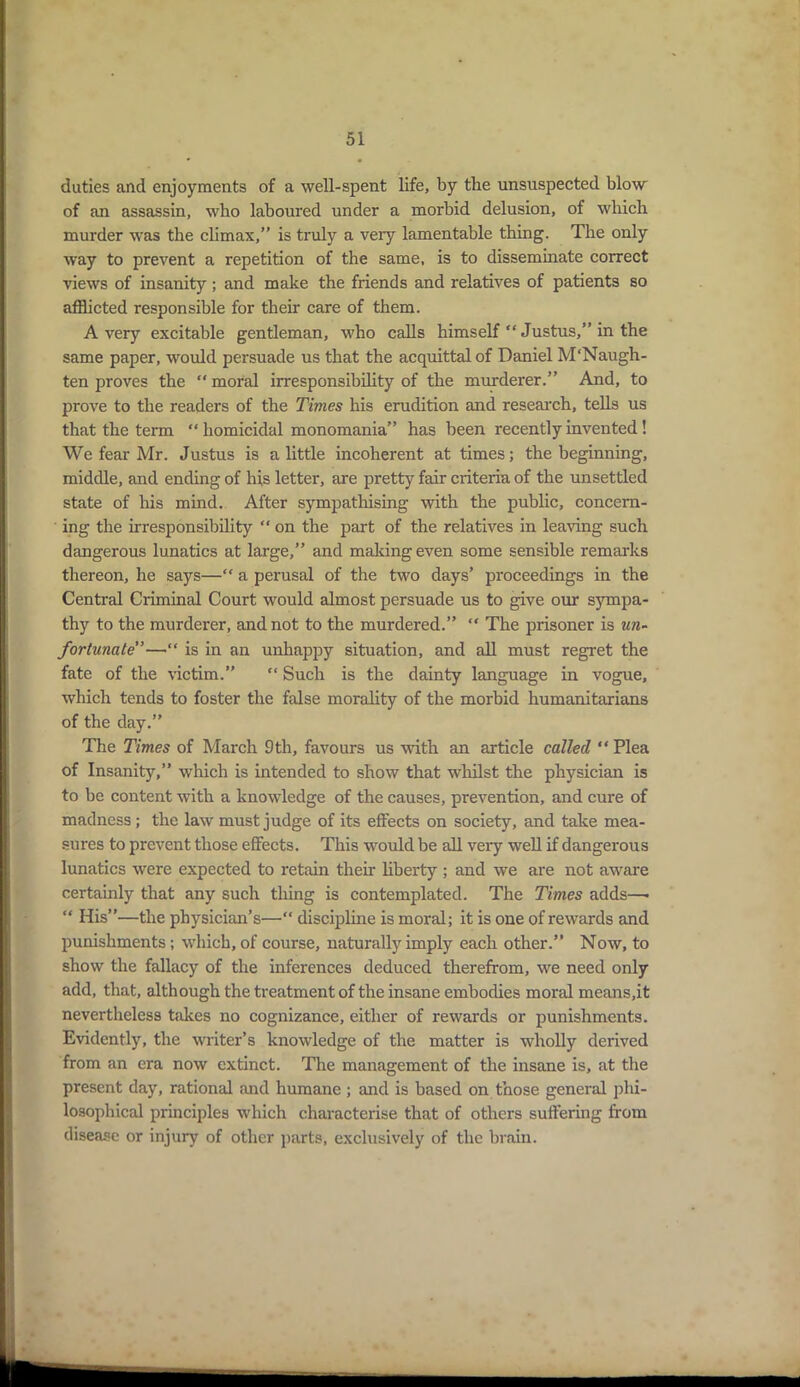 51

duties and enjoyments of a well-spent life, by the unsuspected blow of an assassin, who laboured under a morbid delusion, of which murder was the climax," is truly a very lamentable thing. The only way to prevent a repetition of the same, is to disseminate correct views of insanity; and make the friends and relatives of patients so afflicted responsible for their care of them.

A very excitable gentleman, who calls himself "Justus," in the same paper, would persuade us that the acquittal of Daniel M'Naughten proves the "moral irresponsibility of the murderer." And, to prove to the readers of the Times his erudition and research, tells us that the term "homicidal monomania" has been recently invented! We fear Mr. Justus is a little incoherent at times; the beginning, middle, and ending of his letter, are pretty fair criteria of the unsettled state of his mind. After sympathising with the public, concerning the irresponsibility "on the part of the relatives in leaving such dangerous lunatics at large," and making even some sensible remarks thereon, he says—"a perusal of the two days' proceedings in the Central Criminal Court would almost persuade us to give our sympathy to the murderer, and not to the murdered." "The prisoner is unfortunate"—"is in an unhappy situation, and all must regret the fate of the victim." "Such is the dainty language in vogue, which tends to foster the false morality of the morbid humanitarians of the day."

The Times of March 9th, favours us with an article called "Plea of Insanity," which is intended to show that whilst the physician is to be content with a knowledge of the causes, prevention, and cure of madness; the law must judge of its effects on society, and take measures to prevent those effects. This would be all very well if dangerous lunatics were expected to retain their liberty; and we are not aware certainly that any such thing is contemplated. The Times adds—"His"—the physician's—"discipline is moral; it is one of rewards and punishments; which, of course, naturally imply each other." Now, to show the fallacy of the inferences deduced therefrom, we need only add, that, although the treatment of the insane embodies moral means,it nevertheless takes no cognizance, either of rewards or punishments. Evidently, the writer's knowledge of the matter is wholly derived from an era now extinct. The management of the insane is, at the present day, rational and humane; and is based on those general philosophical principles which characterise that of others suffering from disease or injury of other parts, exclusively of the brain.